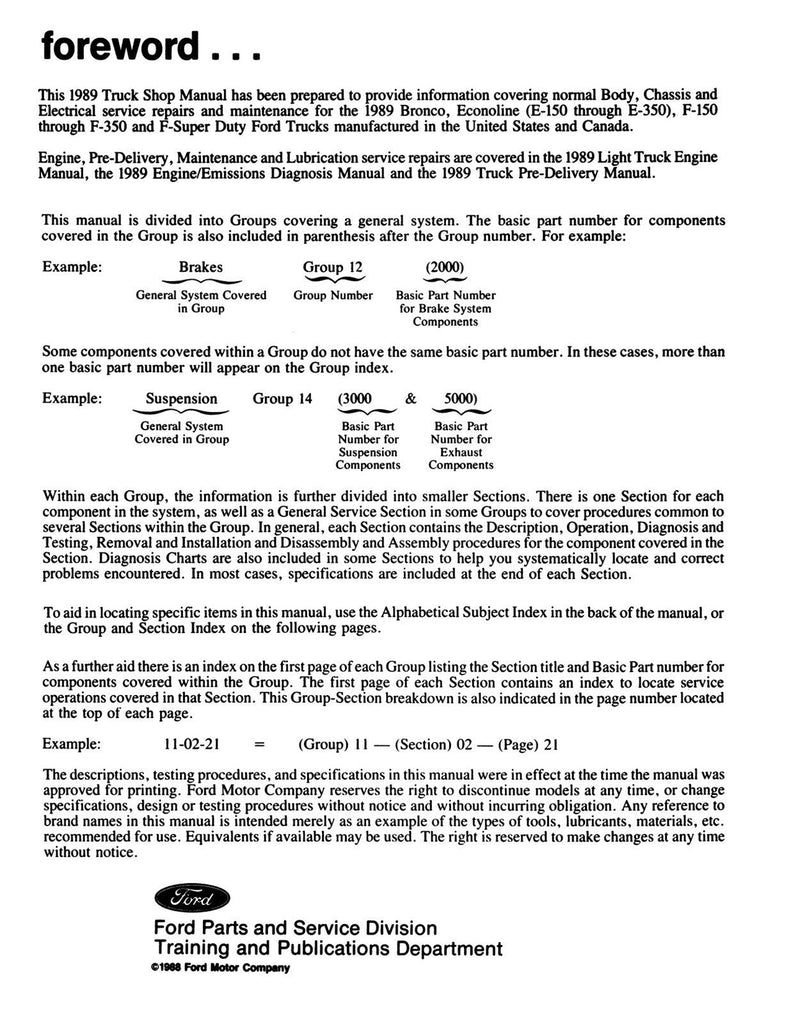 foreword . . .

This 1989 Truck Shop Manual has been prepared to provide information covering normal Body, Chassis and Electrical service repairs and maintenance for the 1989 Bronco, Econoline (E-150 through E-350), F-150 through F-350 and F-Super Duty Ford Trucks manufactured in the United States and Canada.

Engine, Pre-Delivery, Maintenance and Lubrication service repairs are covered in the 1989 Light Truck Engine Manual, the 1989 Engine/Emissions Diagnosis Manual and the 1989 Truck Pre-Delivery Manual.

This manual is divided into Groups covering a general system. The basic part number for components covered in the Group is also included in parenthesis after the Group number. For example:

Example: Brakes Group 12 (2000)

General System Covered in Group

Group Number

Basic Part Number for Brake System Components

Some components covered within a Group do not have the same basic part number. In these cases, more than one basic part number will appear on the Group index.

Example: Suspension Group 14 (3000 & 5000)

General System Covered in Group

Basic Part Number for Suspension Components

Basic Part Number for Exhaust Components

Within each Group, the information is further divided into smaller Sections. There is one Section for each component in the system, as well as a General Service Section in some Groups to cover procedures common to several Sections within the Group. In general, each Section contains the Description, Operation, Diagnosis and Testing, Removal and Installation and Disassembly and Assembly procedures for the component covered in the Section. Diagnosis Charts are also included in some Sections to help you systematically locate and correct problems encountered. In most cases, specifications are included at the end of each Section.

To aid in locating specific items in this manual, use the Alphabetical Subject Index in the back of the manual, or the Group and Section Index on the following pages.

As a further aid there is an index on the first page of each Group listing the Section title and Basic Part number for components covered within the Group. The first page of each Section contains an index to locate service operations covered in that Section. This Group-Section breakdown is also indicated in the page number located at the top of each page.

Example: 11-02-21 = (Group) 11 — (Section) 02 — (Page) 21

The descriptions, testing procedures, and specifications in this manual were in effect at the time the manual was approved for printing. Ford Motor Company reserves the right to discontinue models at any time, or change specifications, design or testing procedures without notice and without incurring obligation. Any reference to brand names in this manual is intended merely as an example of the types of tools, lubricants, materials, etc. recommended for use. Equivalents if available may be used. The right is reserved to make changes at any time without notice.

Ford

Ford Parts and Service Division
Training and Publications Department
©1988 Ford Motor Company